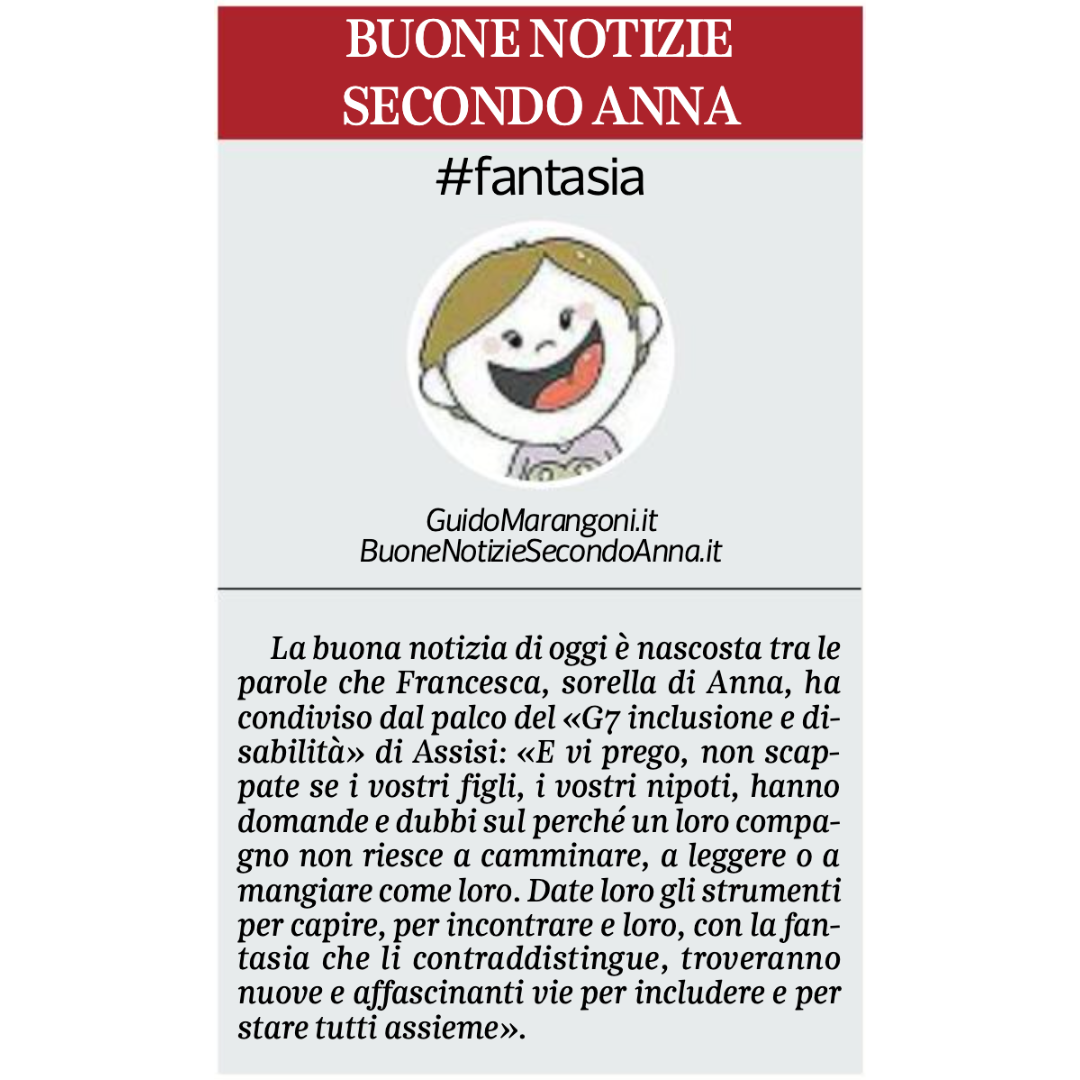 BUONE NOTIZIE SECONDO ANNA

#fantasia

GuidoMarangoni.it
BuoneNotizieSecondoAnna.it

La buona notizia di oggi è nascosta tra le parole che Francesca, sorella di Anna, ha condiviso dal palco del «G7 inclusione e disabilità» di Assisi: «E vi prego, non scappate se i vostri figli, i vostri nipoti, hanno domande e dubbi sul perché un loro compagno non riesce a camminare, a leggere o a mangiare come loro. Date loro gli strumenti per capire, per incontrare e loro, con la fantasia che li contraddistingue, troveranno nuove e affascinanti vie per includere e per stare tutti assieme».